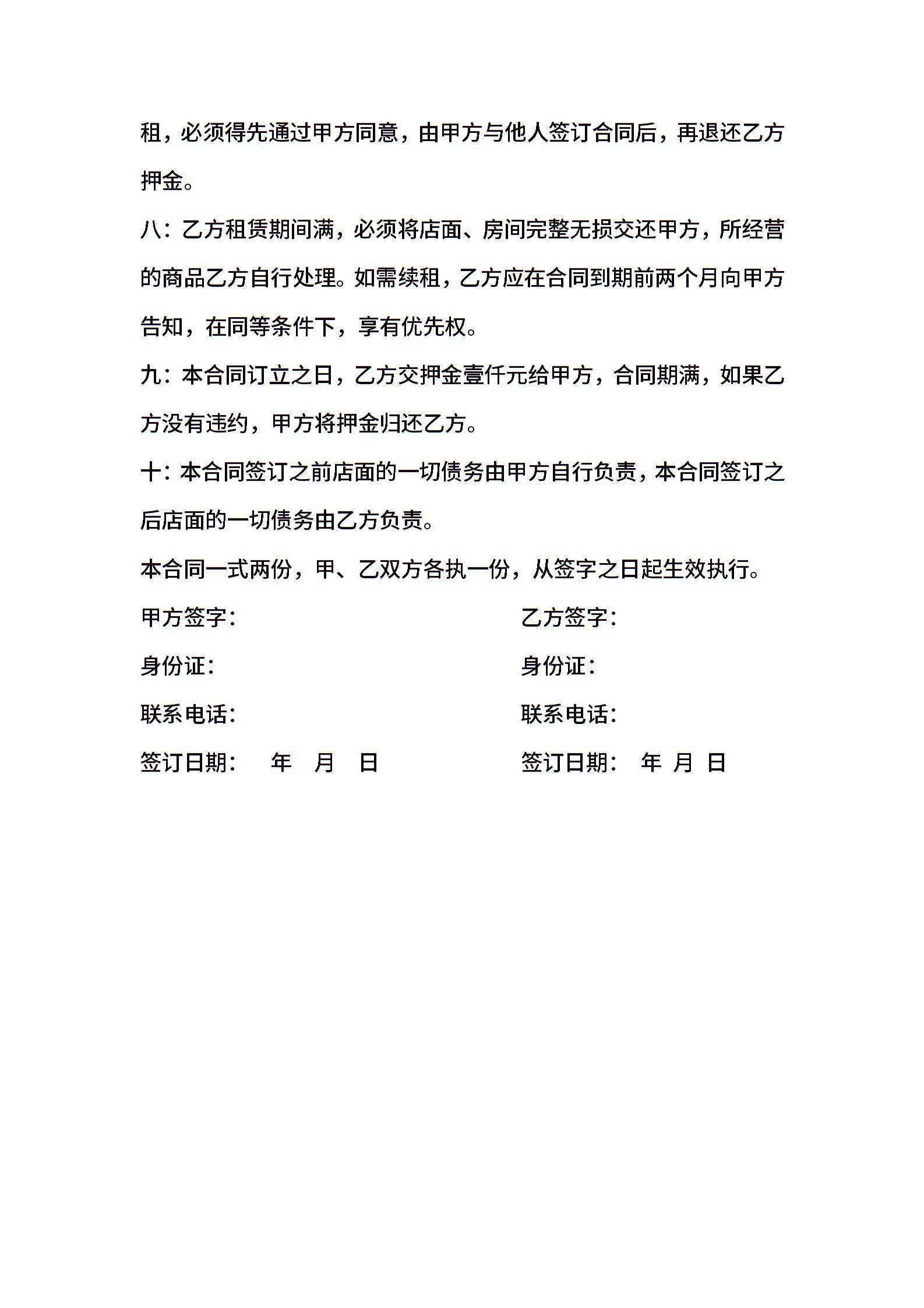 租，必须得先通过甲方同意，由甲方与他人签订合同后，再退还乙方押金。

八：乙方租赁期间满，必须将店面、房间完整无损交还甲方，所经营的商品乙方自行处理。如需续租，乙方应在合同到期前两个月向甲方告知，在同等条件下，享有优先权。

九：本合同订立之日，乙方交押金壹仟元给甲方，合同期满，如果乙方没有违约，甲方将押金归还乙方。

十：本合同签订之前店面的一切债务由甲方自行负责，本合同签订之后店面的一切债务由乙方负责。

本合同一式两份，甲、乙双方各执一份，从签字之日起生效执行。

甲方签字：

身份证：

联系电话：

签订日期：　年　月　日

乙方签字：

身份证：

联系电话：

签订日期：　年　月　日